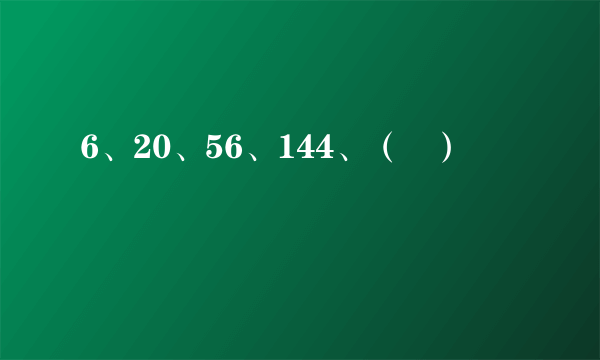 6、20、56、144、（　）